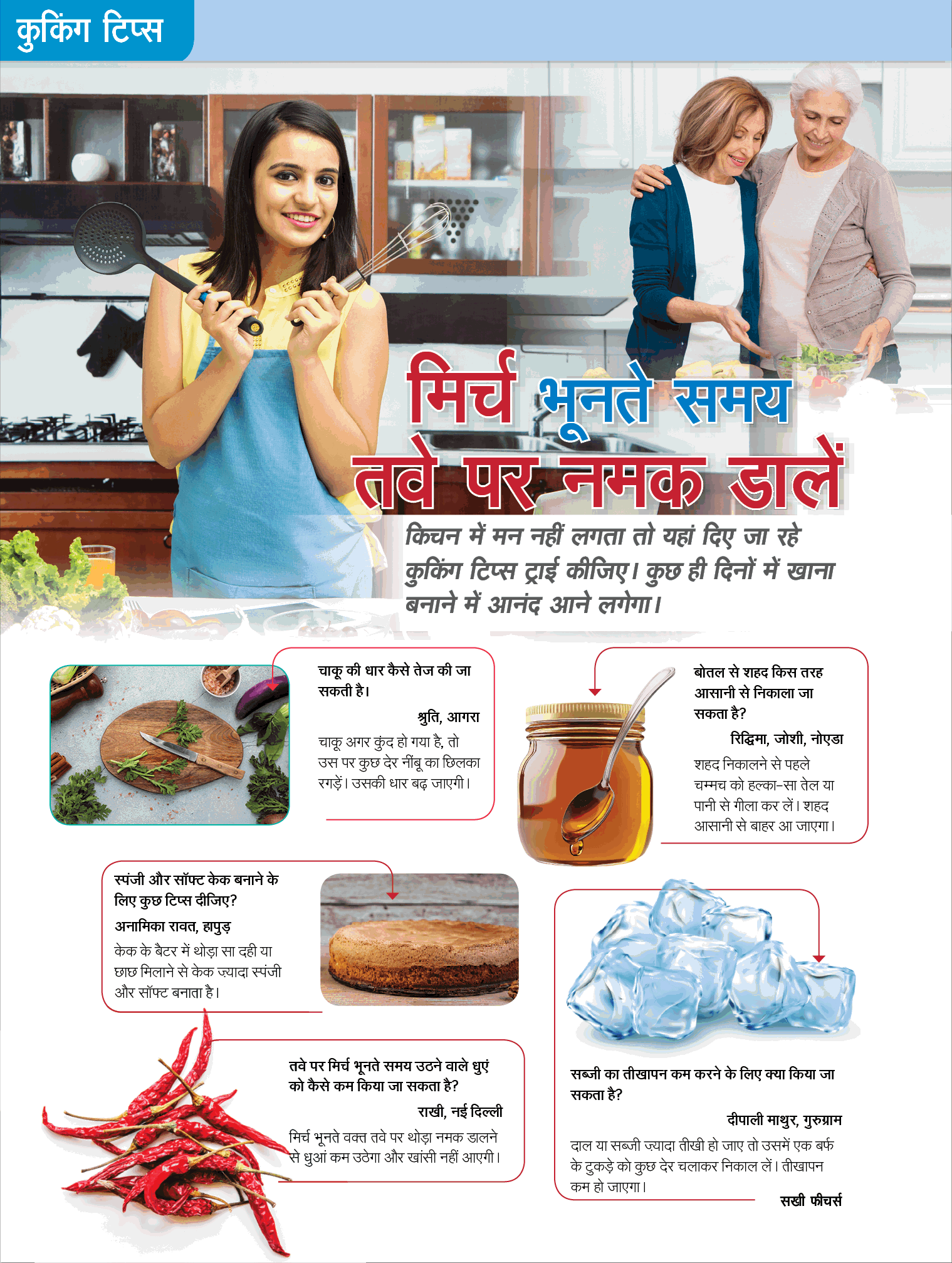 कुकिंग टिप्स

मिर्च भूनते समय तवे पर नमक डालें

किचन में मन नहीं लगता तो यहां दिए जा रहे कुकिंग टिप्स ट्राई कीजिए। कुछ ही दिनों में खाना बनाने में आनंद आने लगेगा।

चाकू की धार कैसे तेज की जा सकती है।

श्रुति, आगरा

चाकू अगर कुंद हो गया है, तो उस पर कुछ देर नींबू का छिलका रगड़ें। उसकी धार बढ़ जाएगी।

बोतल से शहद किस तरह आसानी से निकाला जा सकता है?

रिद्धिमा, जोशी, नोएडा

शहद निकालने से पहले चम्मच को हल्का-सा तेल या पानी से गीला कर लें। शहद आसानी से बाहर आ जाएगा।

स्पंजी और सॉफ्ट केक बनाने के लिए कुछ टिप्स दीजिए?

अनामिका रावत, हापुड़

केक के बैटर में थोड़ा सा दही या छाछ मिलाने से केक ज़्यादा स्पंजी और सॉफ्ट बनाता है।

तवे पर मिर्च भूनते समय उठने वाले धुएं को कैसे कम किया जा सकता है?

राखी, नई दिल्ली

मिर्च भूनते वक्त तवे पर थोड़ा नमक डालने से धुआं कम उठेगा और खांसी नहीं आएगी।

सब्जी का तीखापन कम करने के लिए क्या किया जा सकता है?

दीपाली माथुर, गुरुग्राम

दाल या सब्जी ज़्यादा तीखी हो जाए तो उसमें एक बर्फ के टुकड़े को कुछ देर चलाकर निकाल लें। तीखापन कम हो जाएगा।

सखी फीचर्स